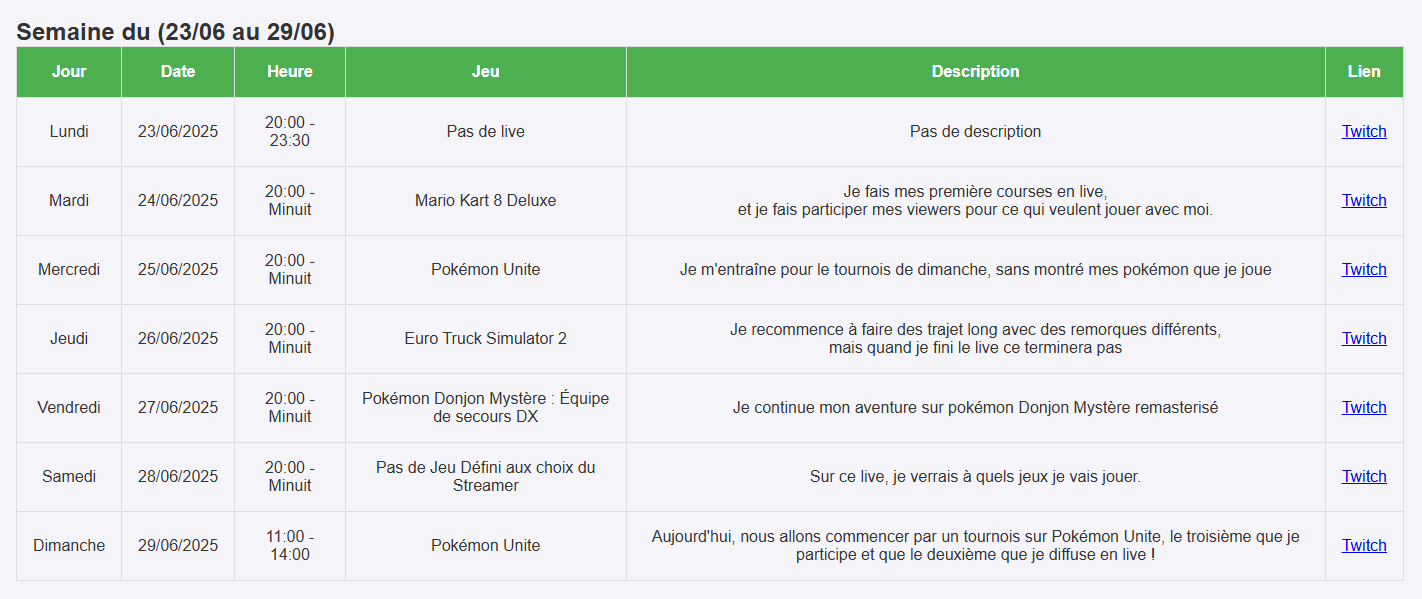 Semaine du (23/06 au 29/06)

| Jour | Date | Heure | Jeu | Description | Lien |
|---|---|---|---|---|---|
| Lundi | 23/06/2025 | 20:00 - 23:30 | Pas de live | Pas de description | Twitch |
| Mardi | 24/06/2025 | 20:00 - Minuit | Mario Kart 8 Deluxe | Je fais mes première courses en live, et je fais participer mes viewers pour ce qui veulent jouer avec moi. | Twitch |
| Mercredi | 25/06/2025 | 20:00 - Minuit | Pokémon Unite | Je m'entraîne pour le tournois de dimanche, sans montré mes pokémon que je joue | Twitch |
| Jeudi | 26/06/2025 | 20:00 - Minuit | Euro Truck Simulator 2 | Je recommence à faire des trajet long avec des remorques différents, mais quand je fini le live ce terminera pas | Twitch |
| Vendredi | 27/06/2025 | 20:00 - Minuit | Pokémon Donjon Mystère : Équipe de secours DX | Je continue mon aventure sur pokémon Donjon Mystère remasterisé | Twitch |
| Samedi | 28/06/2025 | 20:00 - Minuit | Pas de Jeu Défini aux choix du Streamer | Sur ce live, je verrais à quels jeux je vais jouer. | Twitch |
| Dimanche | 29/06/2025 | 11:00 - 14:00 | Pokémon Unite | Aujourd'hui, nous allons commencer par un tournois sur Pokémon Unite, le troisième que je participe et que le deuxième que je diffuse en live ! | Twitch |